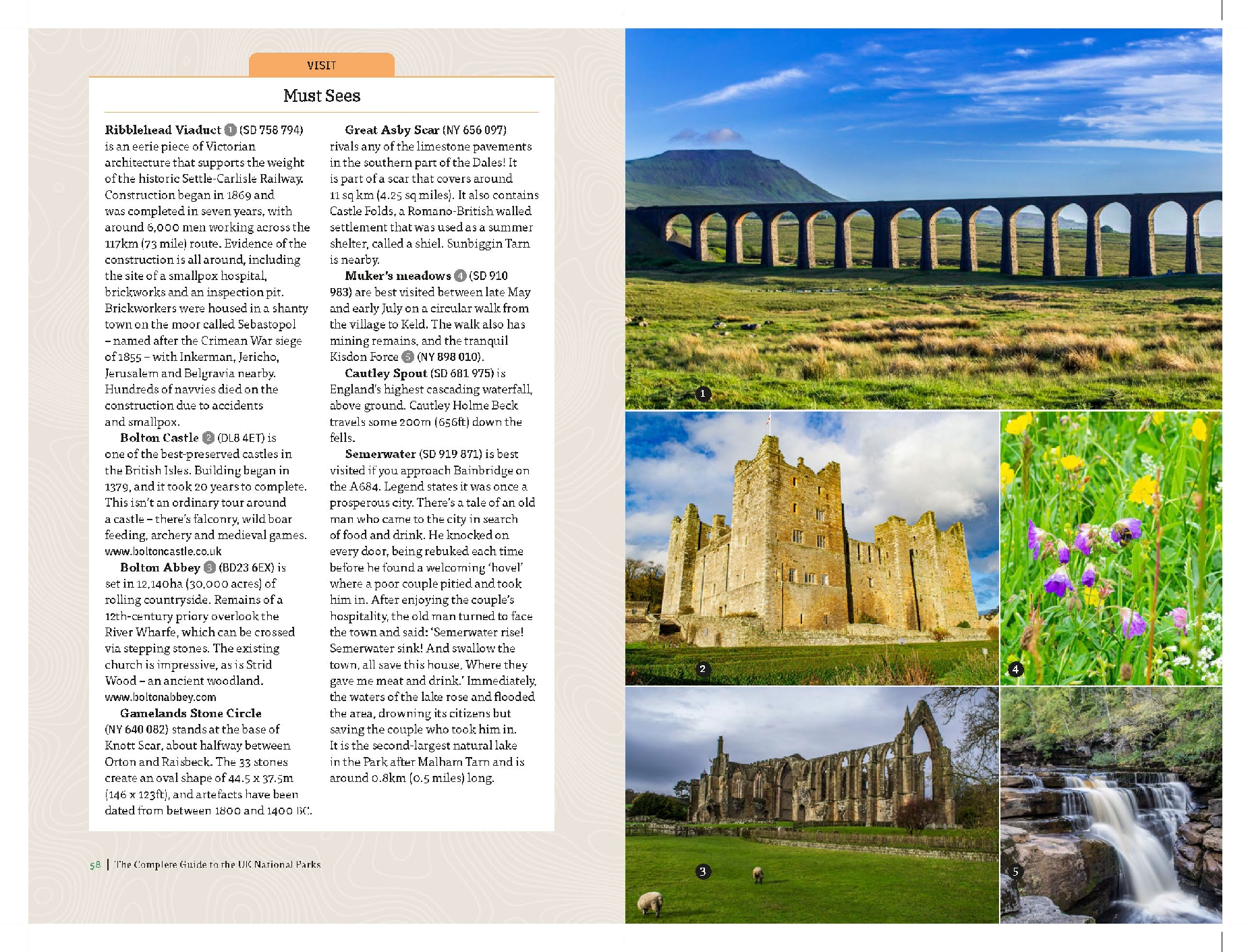 VISIT

Must Sees

Ribblehead Viaduct 1 (SD 758 794) is an eerie piece of Victorian architecture that supports the weight of the historic Settle-Carlisle Railway. Construction began in 1869 and was completed in seven years, with around 6,000 men working across the 117km (73 mile) route. Evidence of the construction is all around, including the site of a smallpox hospital, brickworks and an inspection pit. Brickworkers were housed in a shanty town on the moor called Sebastopol – named after the Crimean War siege of 1855 – with Inkerman, Jericho, Jerusalem and Belgravia nearby. Hundreds of navvies died on the construction due to accidents and smallpox.

Bolton Castle 2 (DL8 4ET) is one of the best-preserved castles in the British Isles. Building began in 1379, and it took 20 years to complete. This isn't an ordinary tour around a castle – there's falconry, wild boar feeding, archery and medieval games. www.boltoncastle.co.uk

Bolton Abbey 3 (BD23 6EX) is set in 12,140ha (30,000 acres) of rolling countryside. Remains of a 12th-century priory overlook the River Wharfe, which can be crossed via stepping stones. The existing church is impressive, as is Strid Wood – an ancient woodland. www.boltonabbey.com

Gamelands Stone Circle (NY 640 082) stands at the base of Knott Scar, about halfway between Orton and Raisbeck. The 33 stones create an oval shape of 44.5 x 37.5m (146 x 123ft), and artefacts have been dated from between 1800 and 1400 BC.

Great Asby Scar (NY 656 097) rivals any of the limestone pavements in the southern part of the Dales! It is part of a scar that covers around 11 sq km (4.25 sq miles). It also contains Castle Folds, a Romano-British walled settlement that was used as a summer shelter, called a shiel. Sunbiggin Tarn is nearby.

Muker's meadows 4 (SD 910 983) are best visited between late May and early July on a circular walk from the village to Keld. The walk also has mining remains, and the tranquil Kisdon Force 5 (NY 898 010).

Cautley Spout (SD 681 975) is England's highest cascading waterfall, above ground. Cautley Holme Beck travels some 200m (656ft) down the fells.

Semerwater (SD 919 871) is best visited if you approach Bainbridge on the A684. Legend states it was once a prosperous city. There's a tale of an old man who came to the city in search of food and drink. He knocked on every door, being rebuked each time before he found a welcoming 'hovel' where a poor couple pitied and took him in. After enjoying the couple's hospitality, the old man turned to face the town and said: 'Semerwater rise! Semerwater sink! And swallow the town, all save this house, Where they gave me meat and drink.' Immediately, the waters of the lake rose and flooded the area, drowning its citizens but saving the couple who took him in. It is the second-largest natural lake in the Park after Malham Tarn and is around 0.8km (0.5 miles) long.

58 | The Complete Guide to the UK National Parks

1

2

4

3

5